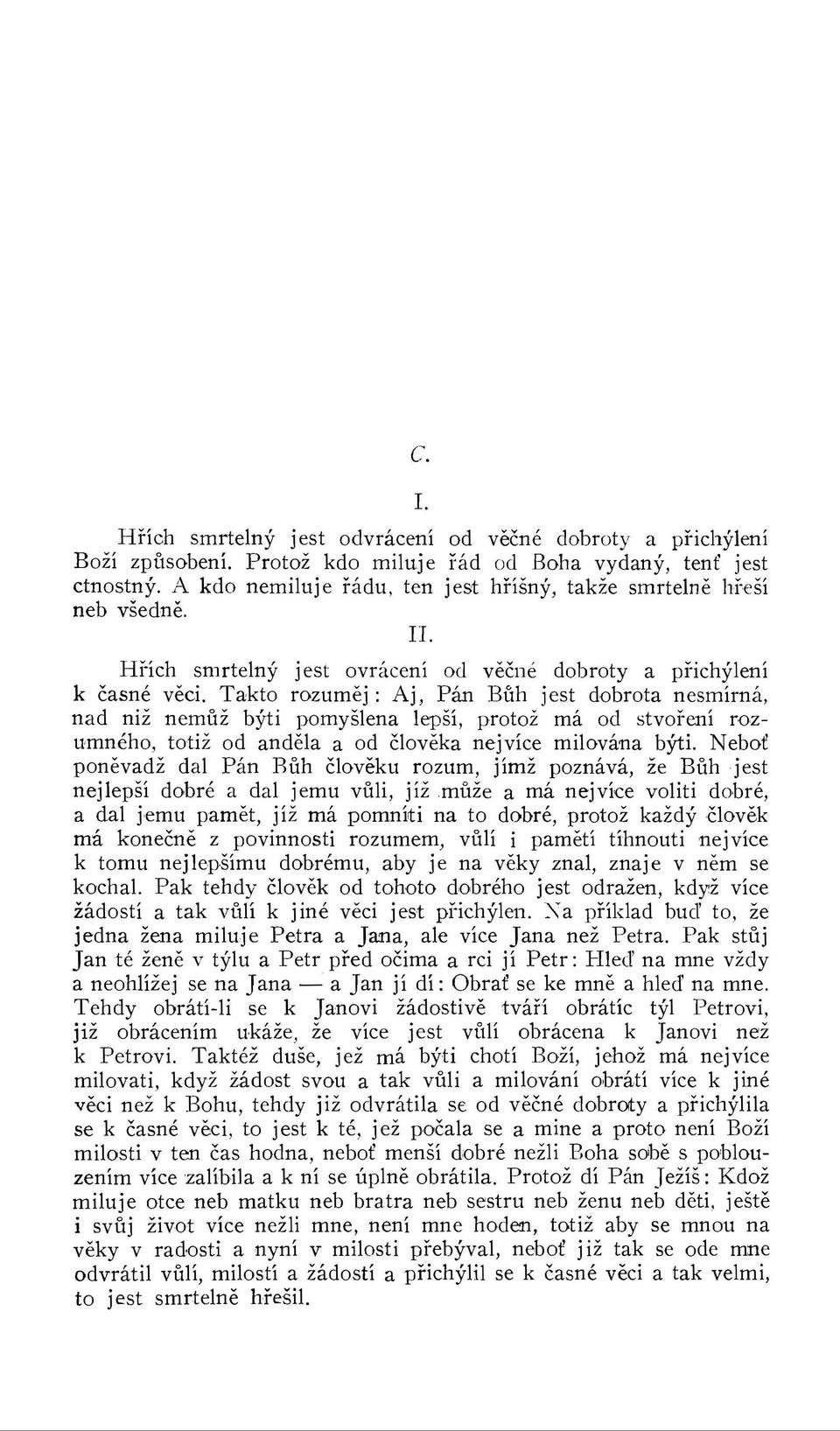 C.

I.

Hřích smrtelný jest odvrácení od věčné dobroty a přichýlení Boží způsobení. Protož kdo miluje řád od Boha vydaný, tenť jest ctnostný. A kdo nemiluje řádu, ten jest hříšný, takže smrtelně hřeší neb všedně.

II.

Hřích smrtelný jest ovrácení od věčné dobroty a přichýlení k časné věci. Takto rozuměj: Aj, Pán Bůh jest dobrota nesmírná, nad niž nemůž býti pomyšlena lepší, protož má od stvoření rozumného, totiž od anděla a od člověka nejvíce milována býti. Neboť poněvadž dal Pán Bůh člověku rozum, jímž poznává, že Bůh jest nejlepší dobré a dal jemu vůli, jíž může a má nejvíce voliti dobré, a dal jemu pamět, jíž má pomníti na to dobré, protož každý člověk má konečně z povinnosti rozumem, vůlí i pamětí tíhnouti nejvíce k tomu nejlepšímu dobrému, aby je na věky znal, znaje v něm se kochal. Pak tehdy člověk od tohoto dobrého jest odražen, když více žádostí a tak vůlí k jiné věci jest přichýlen. Na příklad buď to, že jedna žena miluje Petra a Jana, ale více Jana než Petra. Pak stůj Jan té ženě v týlu a Petr před očima a rci jí Petr: Hleď na mne vždy a neohlížej se na Jana — a Jan jí dí: Obrať se ke mně a hleď na mne. Tehdy obrátí-li se k Janovi žádostivě tváří obrátíc týl Petrovi, již obrácením ukáže, že více jest vůlí obrácena k Janovi než k Petrovi. Taktéž duše, jež má býti chotí Boží, jehož má nejvíce milovati, když žádost svou a tak vůli a milování obrátí více k jiné věci než k Bohu, tehdy již odvrátila se od věčné dobroty a přichýlila se k časné věci, to jest k té, jež počala se a mine a proto není Boží milosti v ten čas hodna, neboť menší dobré nežli Boha sobě s poblouzením více zalíbila a k ní se úplně obrátila. Protož dí Pán Ježíš: Kdož miluje otce neb matku neb bratra neb sestru neb ženu neb děti, ještě i svůj život více nežli mne, není mne hoden, totiž aby se mnou na věky v radosti a nyní v milosti přebýval, neboť již tak se ode mne odvrátil vůlí, milostí a žádostí a přichýlil se k časné věci a tak velmi, to jest smrtelně hřešil.